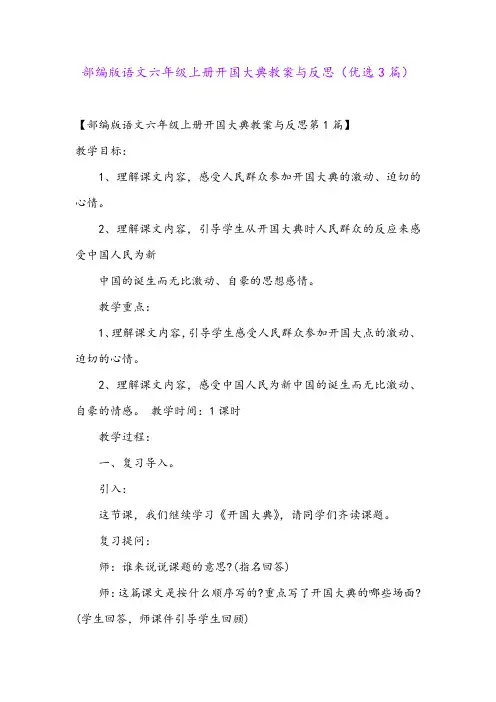 部编版语文六年级上册开国大典教案与反思（优选3篇）

【部编版语文六年级上册开国大典教案与反思第1篇】

教学目标：

1、理解课文内容，感受人民群众参加开国大典的激动、迫切的心情。

2、理解课文内容，引导学生从开国大典时人民群众的反应来感受中国人民为新

中国的诞生而无比激动、自豪的思想感情。

教学重点：

1、理解课文内容，引导学生感受人民群众参加开国大点的激动、迫切的心情。

2、理解课文内容，感受中国人民为新中国的诞生而无比激动、自豪的情感。 教学时间：1课时

教学过程：

一、复习导入。

引入：

这节课，我们继续学习《开国大典》，请同学们齐读课题。

复习提问：

师：谁来说说课题的意思?(指名回答)

师：这篇课文是按什么顺序写的?重点写了开国大典的哪些场面?(学生回答，师课件引导学生回顾)